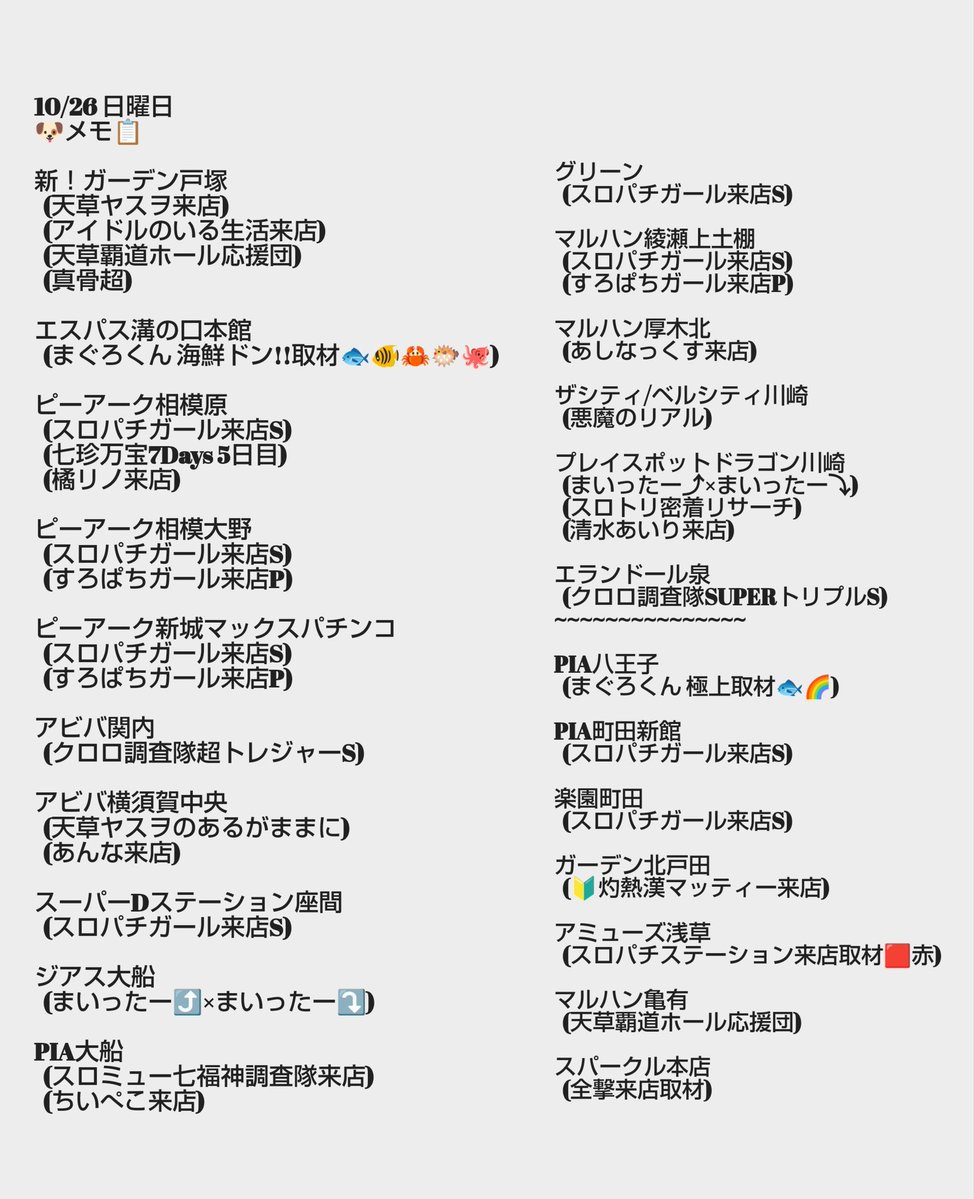 10/26 日曜日
🐶メモ📋

新！ガーデン戸塚
(天草ヤスヲ来店)
(アイドルのいる生活来店)
(天草覇道ホール応援団)
(真骨超)

エスパス溝の口本館
(まぐろくん 海鮮ドン!!取材🐟🐠🦀🐡🐙)

ピーアーク相模原
(スロパチガール来店S)
(七珍万宝7Days 5日目)
(橘リノ来店)

ピーアーク相模大野
(スロパチガール来店S)
(すろぱちガール来店P)

ピーアーク新城マックスパチンコ
(スロパチガール来店S)
(すろぱちガール来店P)

アビバ関内
(クロロ調査隊超トレジャーS)

アビバ横須賀中央
(天草ヤスヲのあるがままに)
(あんな来店)

スーパーDステーション座間
(スロパチガール来店S)

ジアス大船
(まいったー⤴️×まいったー⤵️)

PIA大船
(スロミュー七福神調査隊来店)
(ちいぺこ来店)

グリーン
(スロパチガール来店S)

マルハン綾瀬上土棚
(スロパチガール来店S)
(すろぱちガール来店P)

マルハン厚木北
(あしなっくす来店)

ザシティ/ベルシティ川崎
(悪魔のリアル)

プレイスポットドラゴン川崎
(まいったー⤴×まいったー⤵)
(スロトリ密着リサーチ)
(清水あいり来店)

エランドール泉
(クロロ調査隊SUPERトリプルS)
~~~~~~~~~~~~~~~

PIA八王子
(まぐろくん 極上取材🐟🌈)

PIA町田新館
(スロパチガール来店S)

楽園町田
(スロパチガール来店S)

ガーデン北戸田
(🔰灼熱漢マッティー来店)

アミューズ浅草
(スロパチステーション来店取材🟥赤)

マルハン亀有
(天草覇道ホール応援団)

スパークル本店
(全撃来店取材)